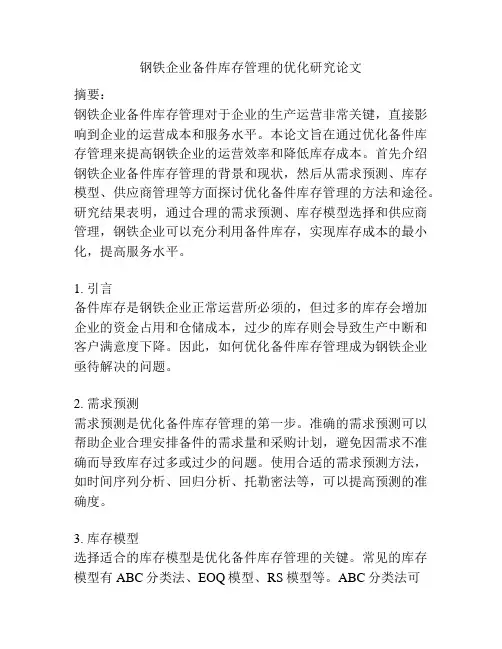 钢铁企业备件库存管理的优化研究论文

摘要：
钢铁企业备件库存管理对于企业的生产运营非常关键，直接影响到企业的运营成本和服务水平。本论文旨在通过优化备件库存管理来提高钢铁企业的运营效率和降低库存成本。首先介绍钢铁企业备件库存管理的背景和现状，然后从需求预测、库存模型、供应商管理等方面探讨优化备件库存管理的方法和途径。研究结果表明，通过合理的需求预测、库存模型选择和供应商管理，钢铁企业可以充分利用备件库存，实现库存成本的最小化，提高服务水平。

1. 引言
备件库存是钢铁企业正常运营所必须的，但过多的库存会增加企业的资金占用和仓储成本，过少的库存则会导致生产中断和客户满意度下降。因此，如何优化备件库存管理成为钢铁企业亟待解决的问题。

2. 需求预测
需求预测是优化备件库存管理的第一步。准确的需求预测可以帮助企业合理安排备件的需求量和采购计划，避免因需求不准确而导致库存过多或过少的问题。使用合适的需求预测方法，如时间序列分析、回归分析、托勒密法等，可以提高预测的准确度。

3. 库存模型
选择适合的库存模型是优化备件库存管理的关键。常见的库存模型有 ABC 分类法、EOQ 模型、RS 模型等。ABC 分类法可